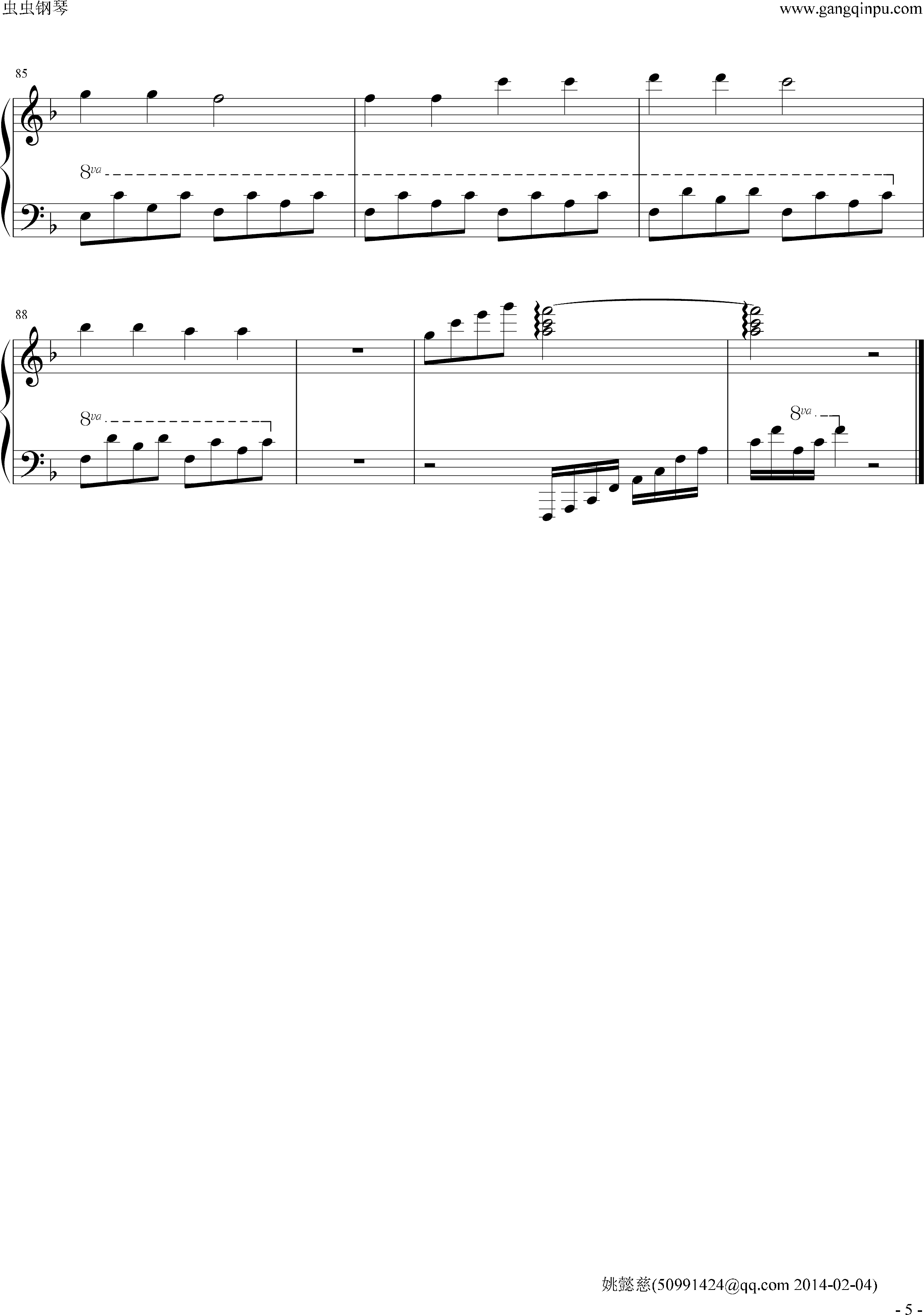 虫虫钢琴

www.gangqinpu.com

85

8va

88

8va

8va

姚懿慈(50991424@qq.com 2014-02-04)

- 5 -